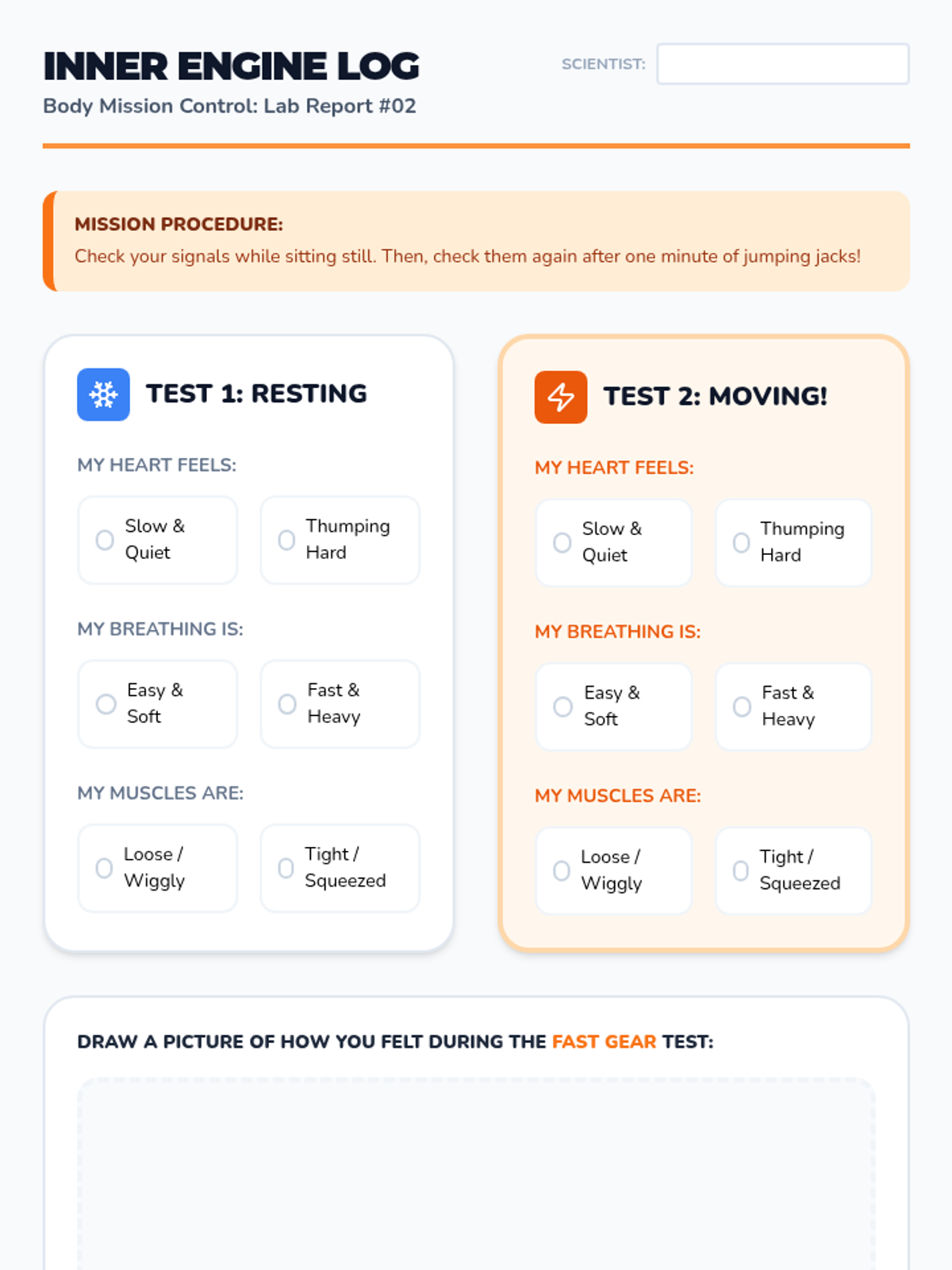 INNER ENGINE LOG
Body Mission Control: Lab Report #02

SCIENTIST: ____

MISSION PROCEDURE:
Check your signals while sitting still. Then, check them again after one minute of jumping jacks!

TEST 1: RESTING

MY HEART FEELS:
○ Slow & Quiet
○ Thumping Hard

MY BREATHING IS:
○ Easy & Soft
○ Fast & Heavy

MY MUSCLES ARE:
○ Loose / Wiggly
○ Tight / Squeezed

TEST 2: MOVING!

MY HEART FEELS:
○ Slow & Quiet
○ Thumping Hard

MY BREATHING IS:
○ Easy & Soft
○ Fast & Heavy

MY MUSCLES ARE:
○ Loose / Wiggly
○ Tight / Squeezed

DRAW A PICTURE OF HOW YOU FELT DURING THE FAST GEAR TEST: